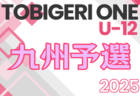 TOBIGERI ONE
U-12
九州予選
2025